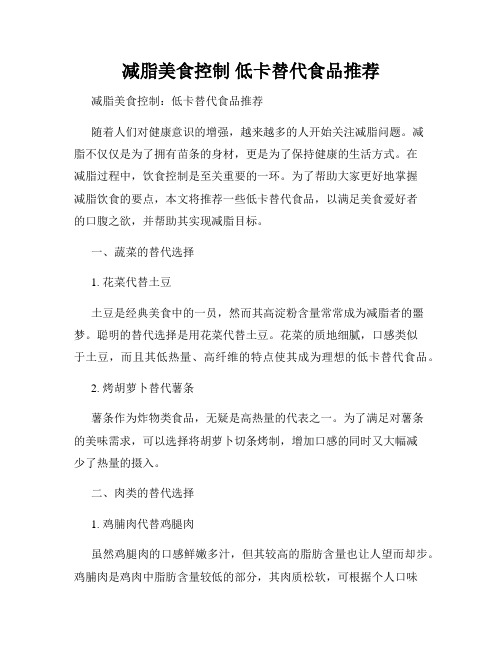 减脂美食控制 低卡替代食品推荐

减脂美食控制：低卡替代食品推荐

随着人们对健康意识的增强，越来越多的人开始关注减脂问题。减脂不仅仅是为了拥有苗条的身材，更是为了保持健康的生活方式。在减脂过程中，饮食控制是至关重要的一环。为了帮助大家更好地掌握减脂饮食的要点，本文将推荐一些低卡替代食品，以满足美食爱好者的口腹之欲，并帮助其实现减脂目标。

一、蔬菜的替代选择

1. 花菜代替土豆

土豆是经典美食中的一员，然而其高淀粉含量常常成为减脂者的噩梦。聪明的替代选择是用花菜代替土豆。花菜的质地细腻，口感类似于土豆，而且其低热量、高纤维的特点使其成为理想的低卡替代食品。

2. 烤胡萝卜替代薯条

薯条作为炸物类食品，无疑是高热量的代表之一。为了满足对薯条的美味需求，可以选择将胡萝卜切条烤制，增加口感的同时又大幅减少了热量的摄入。

二、肉类的替代选择

1. 鸡脯肉代替鸡腿肉

虽然鸡腿肉的口感鲜嫩多汁，但其较高的脂肪含量也让人望而却步。鸡脯肉是鸡肉中脂肪含量较低的部分，其肉质松软，可根据个人口味